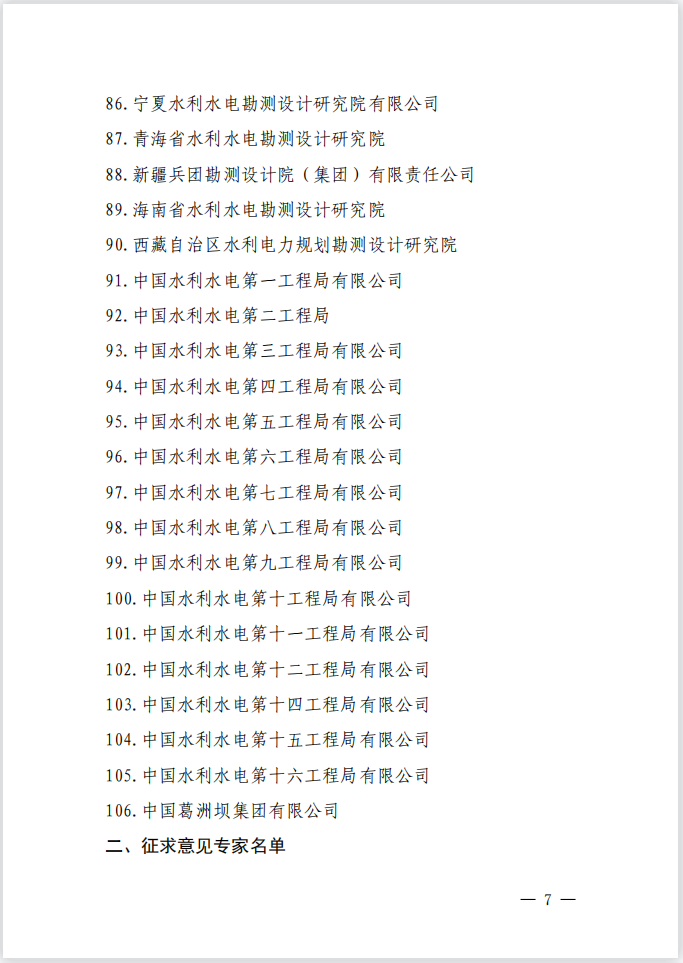 86. 宁夏水利水电勘测设计研究院有限公司
87. 青海省水利水电勘测设计研究院
88. 新疆兵团勘测设计院（集团）有限责任公司
89. 海南省水利水电勘测设计研究院
90. 西藏自治区水利电力规划勘测设计研究院
91. 中国水利水电第一工程局有限公司
92. 中国水利水电第二工程局
93. 中国水利水电第三工程局有限公司
94. 中国水利水电第四工程局有限公司
95. 中国水利水电第五工程局有限公司
96. 中国水利水电第六工程局有限公司
97. 中国水利水电第七工程局有限公司
98. 中国水利水电第八工程局有限公司
99. 中国水利水电第九工程局有限公司
100. 中国水利水电第十工程局有限公司
101. 中国水利水电第十一工程局有限公司
102. 中国水利水电第十二工程局有限公司
103. 中国水利水电第十四工程局有限公司
104. 中国水利水电第十五工程局有限公司
105. 中国水利水电第十六工程局有限公司
106. 中国葛洲坝集团有限公司
二、征求意见专家名单

— 7 —